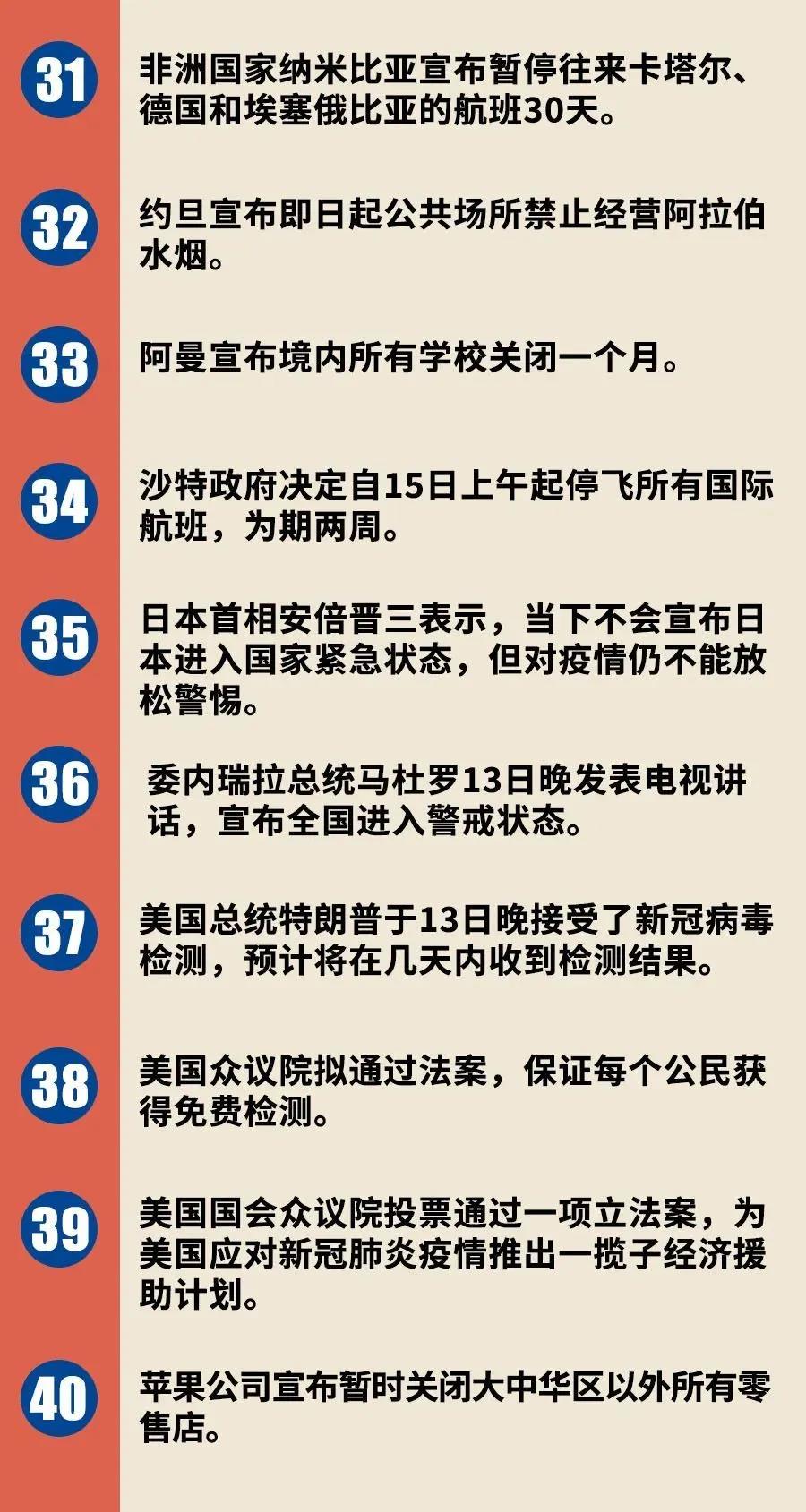 31

非洲国家纳米比亚宣布暂停往来卡塔尔、德国和埃塞俄比亚的航班30天。

32

约旦宣布即日起公共场所禁止经营阿拉伯水烟。

33

阿曼宣布境内所有学校关闭一个月。

34

沙特政府决定自15日上午起停飞所有国际航班，为期两周。

35

日本首相安倍晋三表示，当下不会宣布日本进入国家紧急状态，但对疫情仍不能放松警惕。

36

委内瑞拉总统马杜罗13日晚发表电视讲话，宣布全国进入警戒状态。

37

美国总统特朗普于13日晚接受了新冠病毒检测，预计将在几天内收到检测结果。

38

美国众议院拟通过法案，保证每个公民获得免费检测。

39

美国国会众议院投票通过一项立法案，为美国应对新冠肺炎疫情推出一揽子经济援助计划。

40

苹果公司宣布暂时关闭大中华区以外所有零售店。